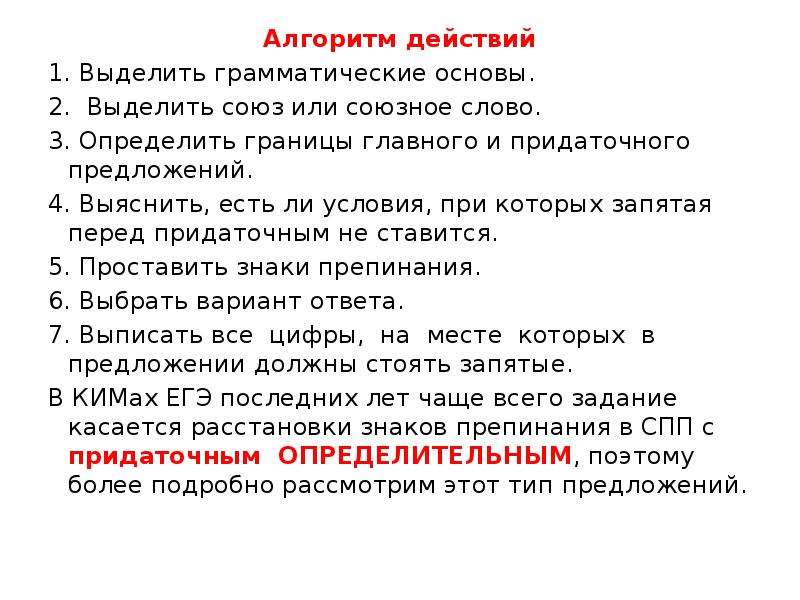 Алгоритм действий

1. Выделить грамматические основы.

2. Выделить союз или союзное слово.

3. Определить границы главного и придаточного предложений.

4. Выяснить, есть ли условия, при которых запятая перед придаточным не ставится.

5. Проставить знаки препинания.

6. Выбрать вариант ответа.

7. Выписать все цифры, на месте которых в предложении должны стоять запятые.

В КИМах ЕГЭ последних лет чаще всего задание касается расстановки знаков препинания в СПП с придаточным ОПРЕДЕЛИТЕЛЬНЫМ, поэтому более подробно рассмотрим этот тип предложений.